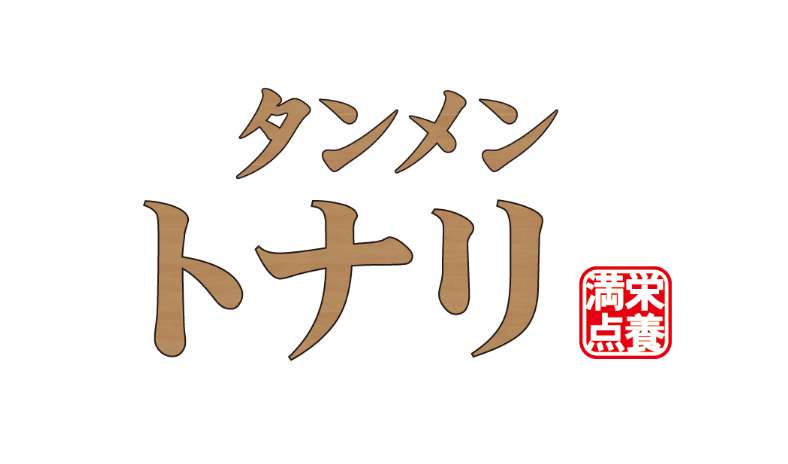 タンメン
トナリ

栄養満点